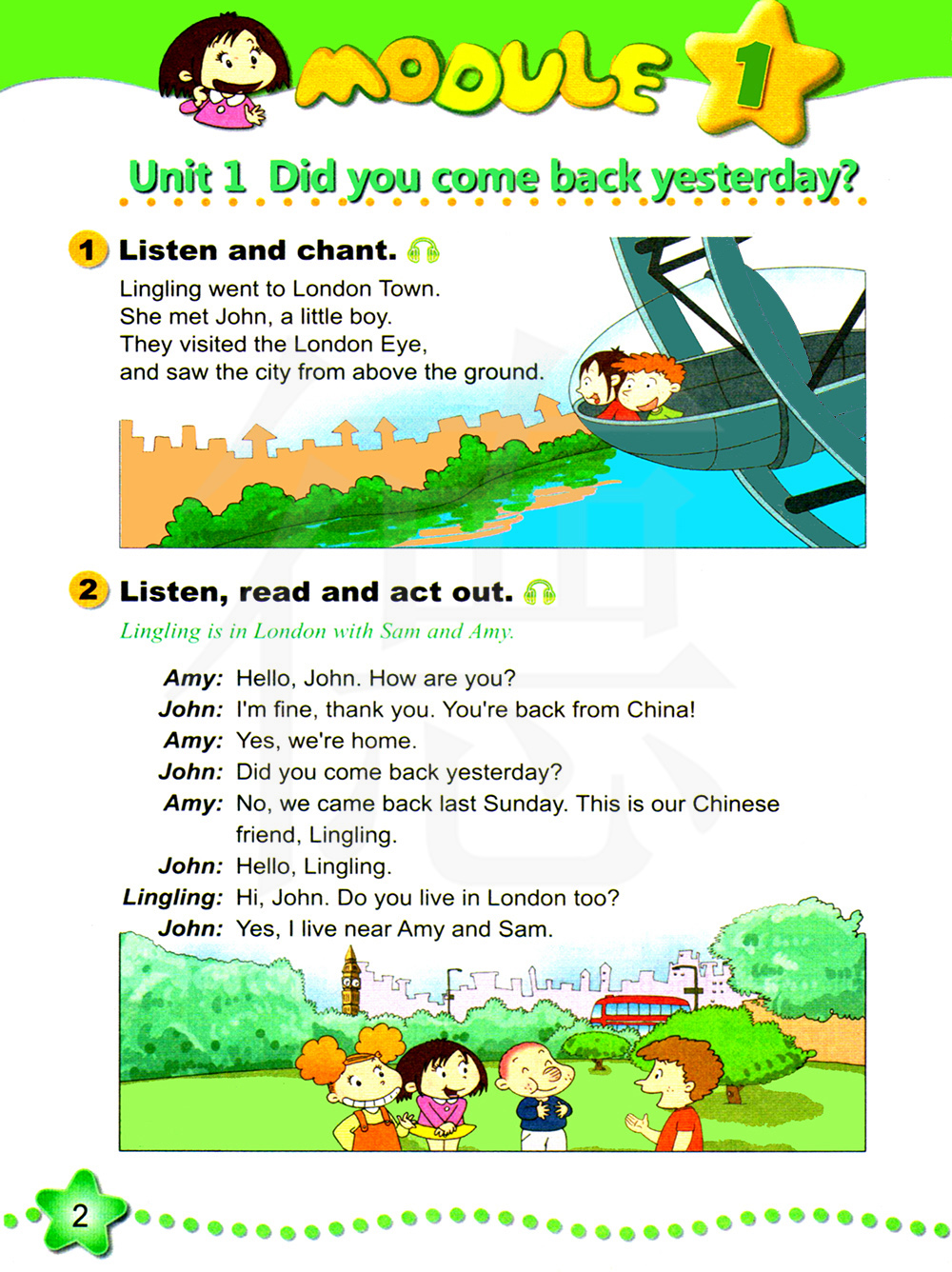 MODULE 1

Unit 1 Did you come back yesterday?

1 Listen and chant.

Lingling went to London Town.
She met John, a little boy.
They visited the London Eye,
and saw the city from above the ground.

2 Listen, read and act out.

Lingling is in London with Sam and Amy.

Amy: Hello, John. How are you?
John: I'm fine, thank you. You're back from China!
Amy: Yes, we're home.
John: Did you come back yesterday?
Amy: No, we came back last Sunday. This is our Chinese friend, Lingling.
John: Hello, Lingling.
Lingling: Hi, John. Do you live in London too?
John: Yes, I live near Amy and Sam.

2